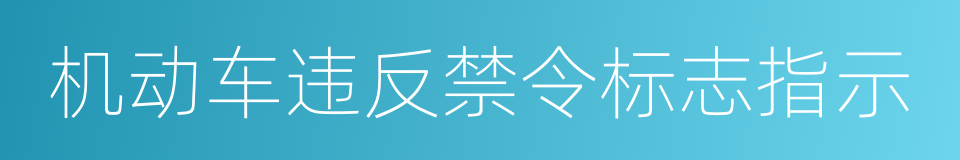 机动车违反禁令标志指示